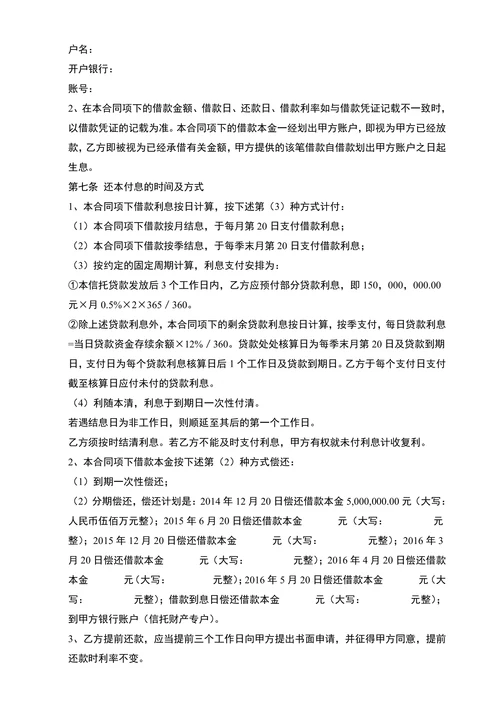 户名：
开户银行：
账号：
2、在本合同项下的借款金额、借款日、还款日、借款利率如与借款凭证记载不一致时，以借款凭证的记载为准。本合同项下的借款本金一经划出甲方账户，即视为甲方已经放款，乙方即被视为已经承借有关金额，甲方提供的该笔借款自借款划出甲方账户之日起生息。
第七条 还本付息的时间及方式
1、本合同项下借款利息按日计算，按下述第（3）种方式计付：
（1）本合同项下借款按月结息，于每月第 20 日支付借款利息；
（2）本合同项下借款按季结息，于每季末月第 20 日支付借款利息；
（3）按约定的固定周期计算，利息支付安排为：
①本信托贷款发放后 3 个工作日内，乙方应预付部分贷款利息，即 150，000，000.00 元×月 0.5%×2×365 / 360。
②除上述贷款利息外，本合同项下的剩余贷款利息按日计算，按季支付，每日贷款利息=当日贷款资金存续余额×12% / 360。贷款处处核算日为每季末月第 20 日及贷款到期日，支付日为每个贷款利息核算日后 1 个工作日及贷款到期日。乙方于每个支付日支付截至核算日应付未付的贷款利息。
（4）利随本清，利息于到期日一次性付清。
若遇结息日为非工作日，则顺延至其后的第一个工作日。
乙方须按时结清利息。若乙方不能及时支付利息，甲方有权就未付利息计收复利。
2、本合同项下借款本金按下述第（2）种方式偿还：
（1）到期一次性偿还；
（2）分期偿还，偿还计划是：2014 年 12 月 20 日偿还借款本金 5,000,000.00 元（大写：人民币伍佰万元整）；2015 年 6 月 20 日偿还借款本金 元（大写： 元整）；2015 年 12 月 20 日偿还借款本金 元（大写： 元整）；2016 年 3 月 20 日偿还借款本金 元（大写： 元整）；2016 年 4 月 20 日偿还借款本金 元（大写： 元整）；2016 年 5 月 20 日偿还借款本金 元（大写： 元整）；借款到息日偿还借款本金 元（大写： 元整）；到甲方银行账户（信托财产专户）。
3、乙方提前还款，应当提前三个工作日向甲方提出书面申请，并征得甲方同意，提前还款时利率不变。